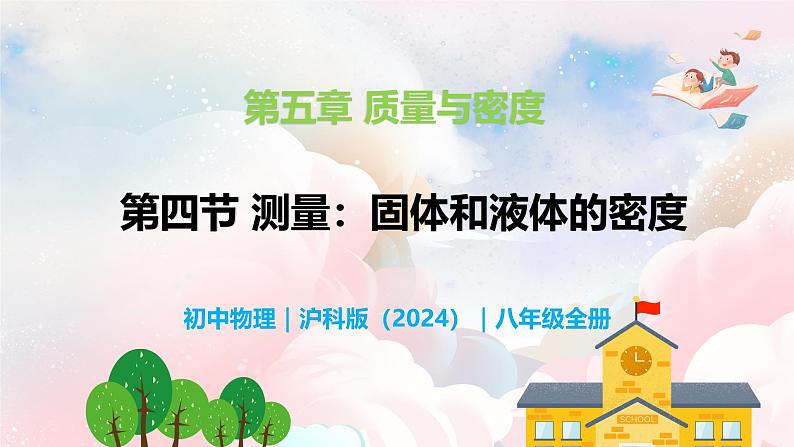 第五章 质量与密度

第四节 测量：固体和液体的密度

初中物理｜沪科版（2024）｜八年级全册

SCHOOL